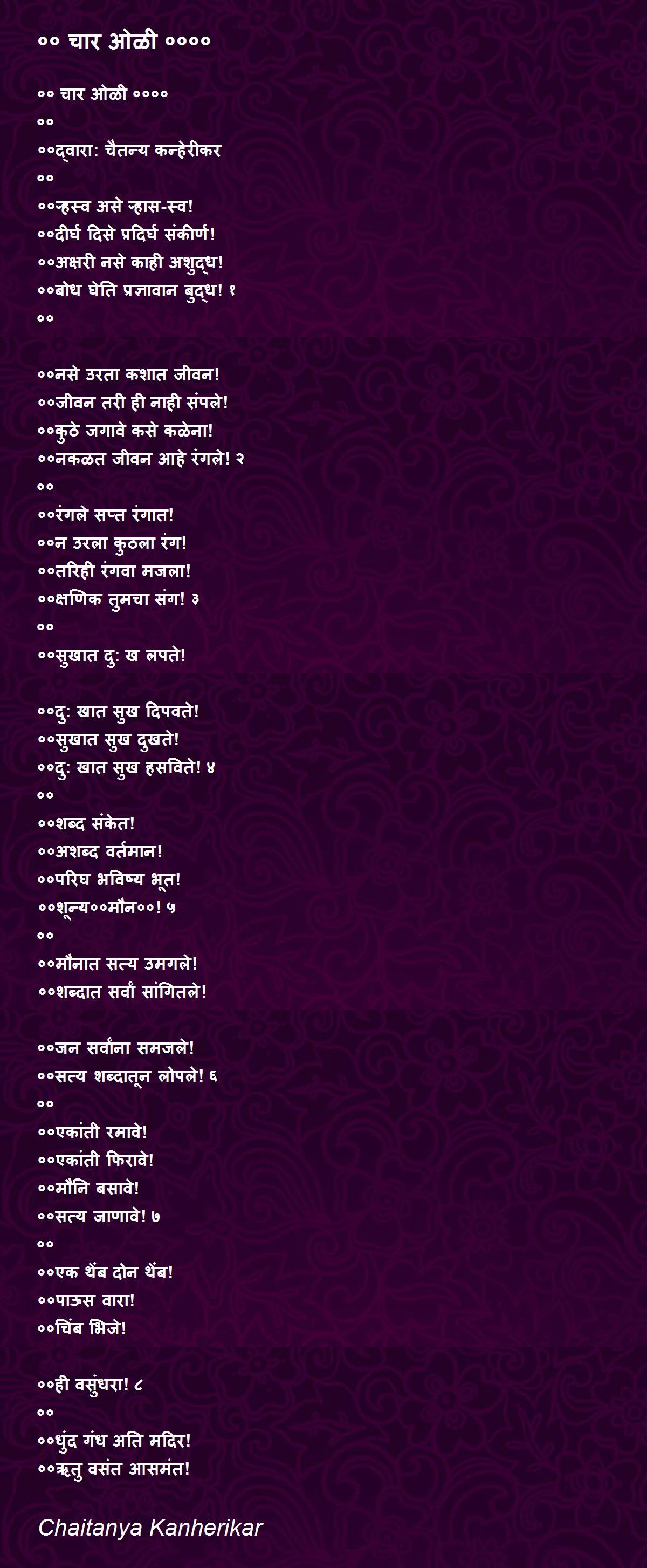 ०० चार ओळी ००००

०० चार ओळी ००००
००
००द्वारा: चैतन्य कन्हेरीकर
००
००ऱ्हस्व असे ऱ्हास-स्व!
००दीर्घ दिसे प्रदिर्घ संकीर्ण!
००अक्षरी नसे काही अशुद्ध!
००बोध घेति प्रज्ञावान बुद्ध! १
००

००नसे उरता कशात जीवन!
००जीवन तरी ही नाही संपले!
००कुठे जगावे कसे कळेना!
००नकळत जीवन आहे रंगले! २
००
००रंगले सप्त रंगात!
००न उरला कुठला रंग!
००तरिही रंगवा मजला!
००क्षणिक तुमचा संग! ३
००
००सुखात दु: ख लपते!

००दु: खात सुख दिपवते!
००सुखात सुख दुखते!
००दु: खात सुख हसविते! ४
००
००शब्द संकेत!
००अशब्द वर्तमान!
००परिघ भविष्य भूत!
००शून्य००मौन००! ५
००
००मौनात सत्य उमगले!
००शब्दात सर्वां सांगितले!

००जन सर्वांना समजले!
००सत्य शब्दातून लोपले! ६
००
००एकांती रमावे!
००एकांती फिरावे!
००मौनि बसावे!
००सत्य जाणावे! ७
००
००एक थेंब दोन थेंब!
००पाऊस वारा!
००चिंब भिजे!

००ही वसुंधरा! ८
००
००धुंद गंध अति मदिर!
००ऋतु वसंत आसमंत!

Chaitanya Kanherikar